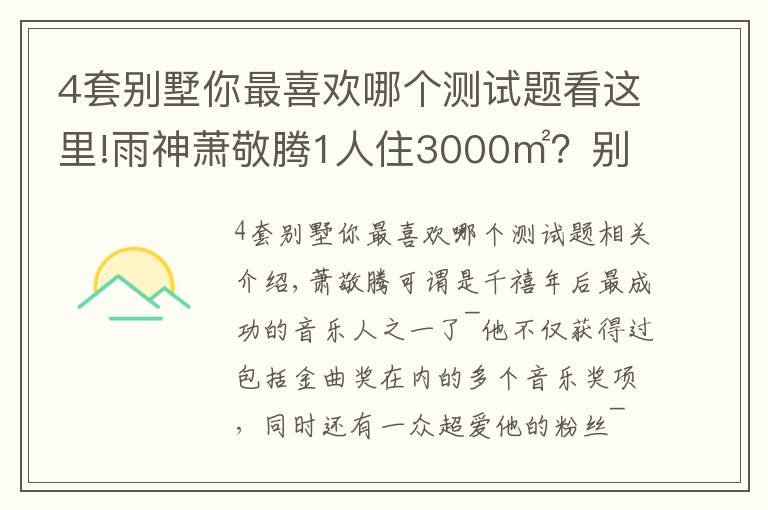 4套别墅你最喜欢哪个测试题看这里!雨神萧敬腾1人住3000㎡？别

4套别墅你最喜欢哪个测试题相关介绍，萧敬腾可谓是千禧年后最成功的音乐人之一了¯他不仅获得过包括金曲奖在内的多个音乐奖项，同时还有一众超爱他的粉丝¯